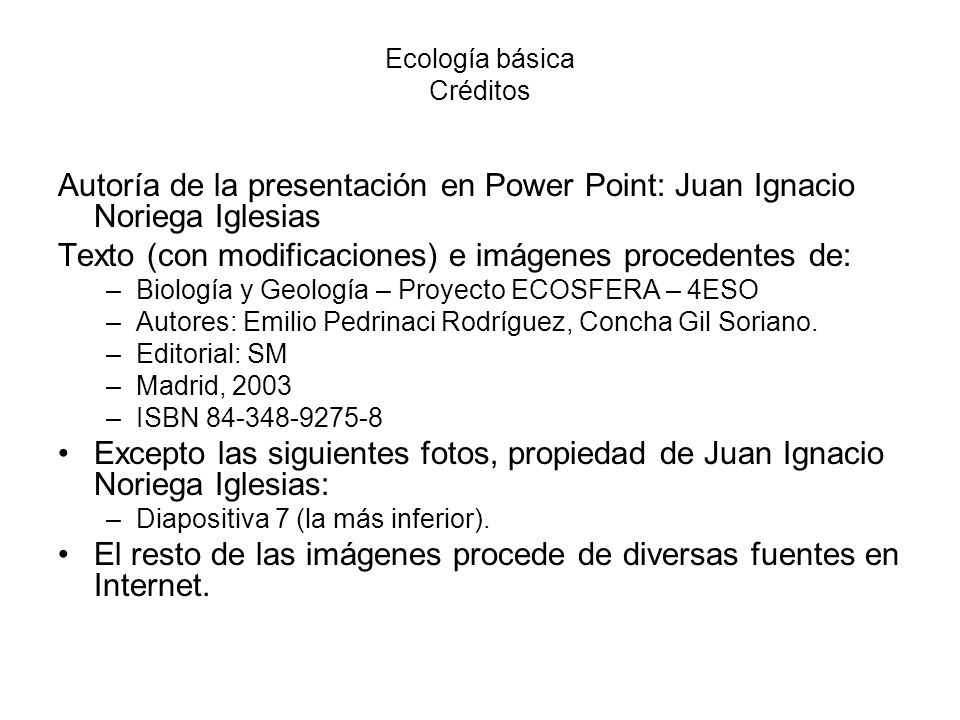 Ecología básica
Créditos

Autoría de la presentación en Power Point: Juan Ignacio Noriega Iglesias

Texto (con modificaciones) e imágenes procedentes de:
– Biología y Geología – Proyecto ECOSFERA – 4ESO
– Autores: Emilio Pedrinaci Rodríguez, Concha Gil Soriano.
– Editorial: SM
– Madrid, 2003
– ISBN 84-348-9275-8

• Excepto las siguientes fotos, propiedad de Juan Ignacio Noriega Iglesias:
– Diapositiva 7 (la más inferior).

• El resto de las imágenes procede de diversas fuentes en Internet.